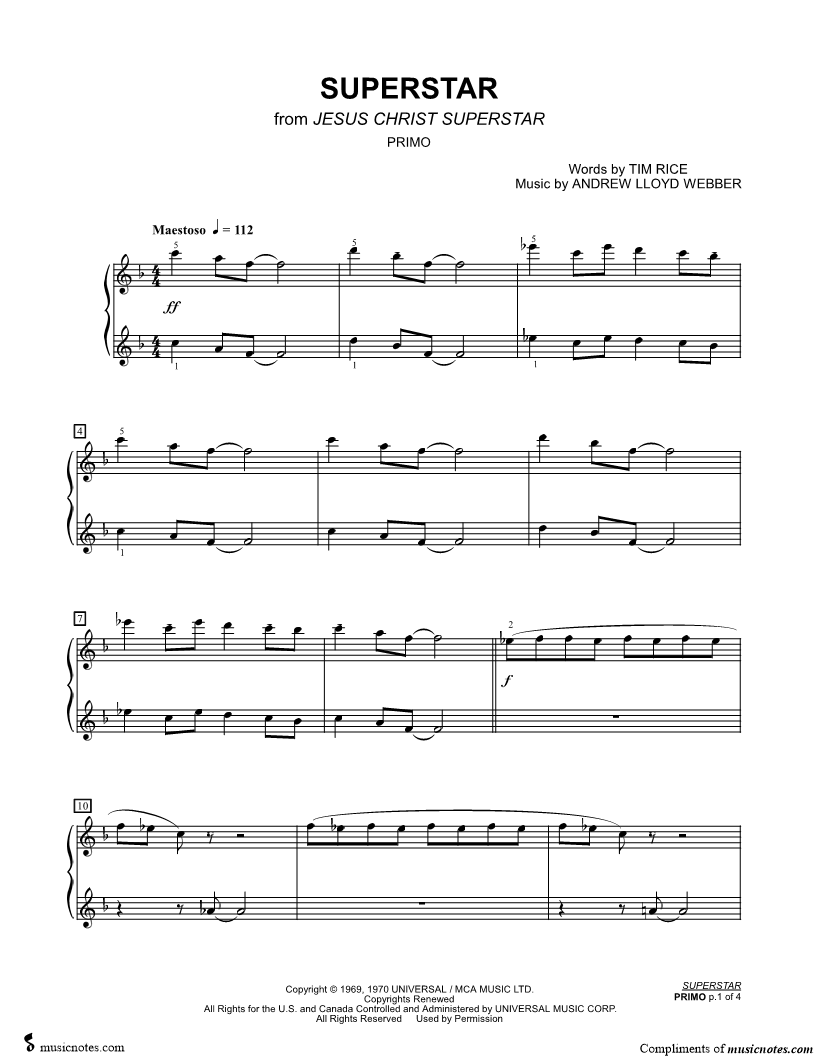 SUPERSTAR

from JESUS CHRIST SUPERSTAR

PRIMO

Words by TIM RICE
Music by ANDREW LLOYD WEBBER

Maestoso ♩ = 112

5 5 5

ff

1 1 1

4

5

1

7

2

f

10

Copyright © 1969, 1970 UNIVERSAL / MCA MUSIC LTD.
Copyrights Renewed
All Rights for the U.S. and Canada Controlled and Administered by UNIVERSAL MUSIC CORP.
All Rights Reserved Used by Permission

SUPERSTAR
PRIMO p.1 of 4

musicnotes.com

Compliments of musicnotes.com